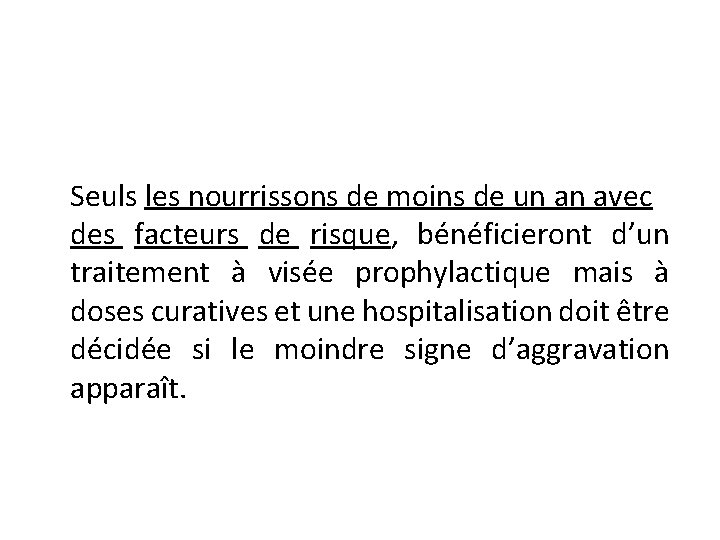 Seuls les nourrissons de moins de un an avec des facteurs de risque, bénéficieront d’un traitement à visée prophylactique mais à doses curatives et une hospitalisation doit être décidée si le moindre signe d’aggravation apparaît.